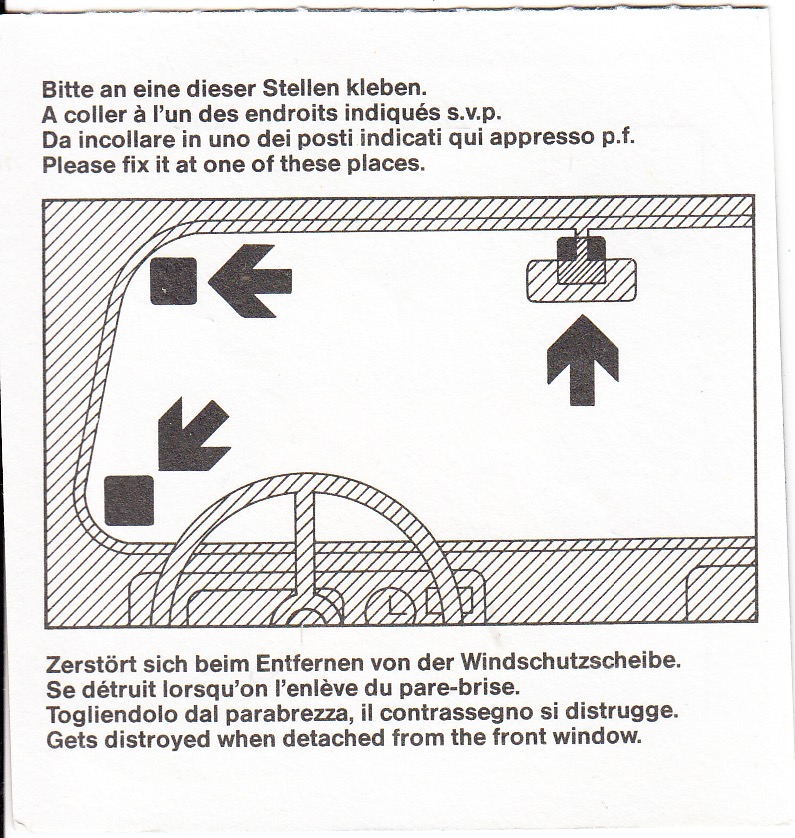 Bitte an eine dieser Stellen kleben.
A coller à l'un des endroits indiqués s.v.p.
Da incollare in uno dei posti indicati qui appresso p.f.
Please fix it at one of these places.

Zerstört sich beim Entfernen von der Windschutzscheibe.
Se détruit lorsqu'on l'enlève du pare-brise.
Togliendolo dal parabrezza, il contrassegno si distrugge.
Gets distroyed when detached from the front window.